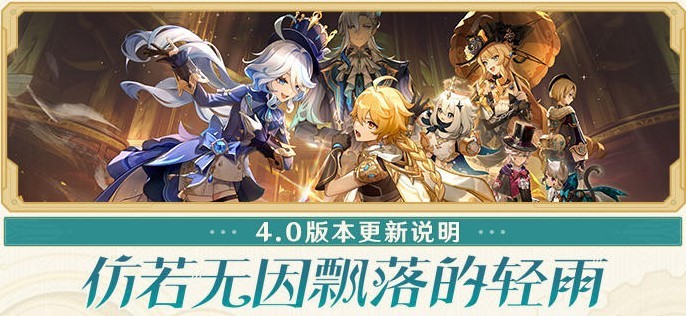 4.0版本更新说明

仿若无因飘落的轻雨